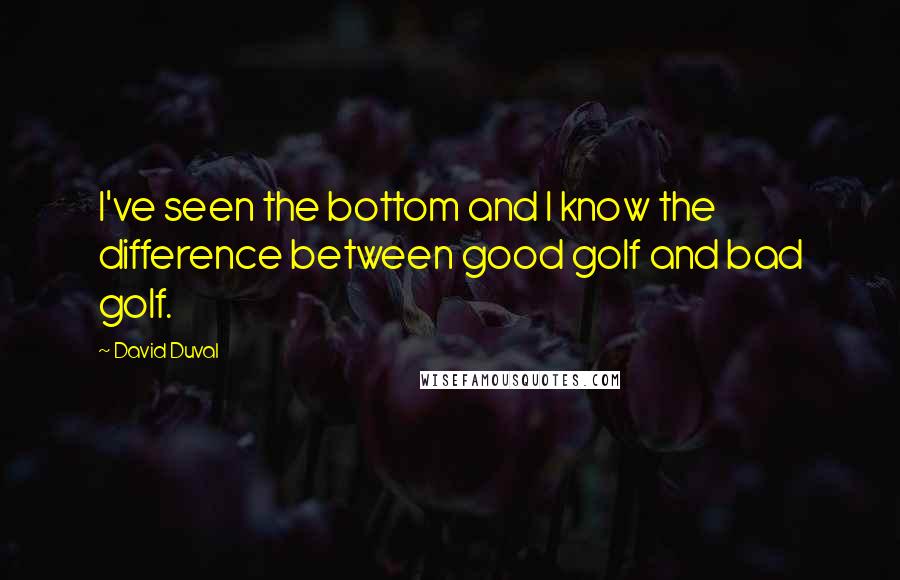 I've seen the bottom and I know the difference between good golf and bad golf.

~ David Duval

WISEFAMOUSQUOTES.COM